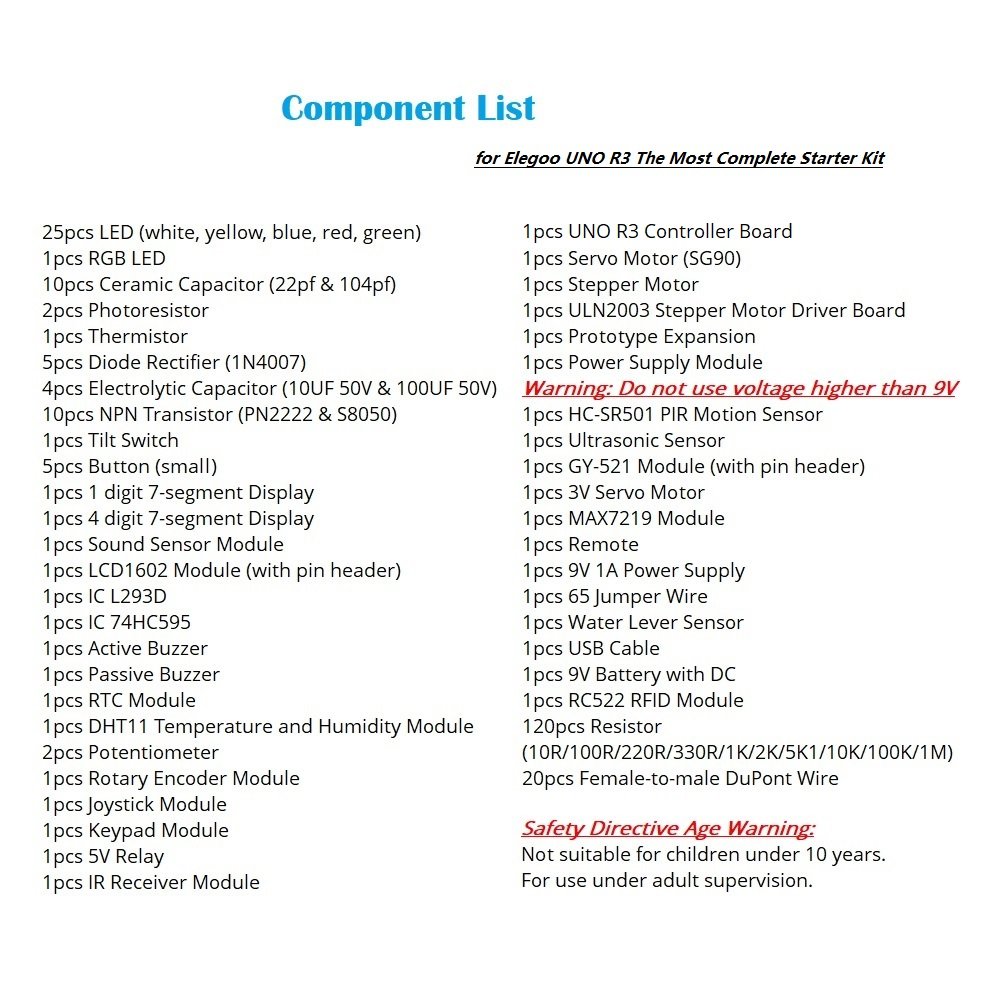 Component List

for Elegoo UNO R3 The Most Complete Starter Kit

25pcs LED (white, yellow, blue, red, green)
1pcs RGB LED
10pcs Ceramic Capacitor (22pf & 104pf)
2pcs Photoresistor
1pcs Thermistor
5pcs Diode Rectifier (1N4007)
4pcs Electrolytic Capacitor (10UF 50V & 100UF 50V)
10pcs NPN Transistor (PN2222 & S8050)
1pcs Tilt Switch
5pcs Button (small)
1pcs 1 digit 7-segment Display
1pcs 4 digit 7-segment Display
1pcs Sound Sensor Module
1pcs LCD1602 Module (with pin header)
1pcs IC L293D
1pcs IC 74HC595
1pcs Active Buzzer
1pcs Passive Buzzer
1pcs RTC Module
1pcs DHT11 Temperature and Humidity Module
2pcs Potentiometer
1pcs Rotary Encoder Module
1pcs Joystick Module
1pcs Keypad Module
1pcs 5V Relay
1pcs IR Receiver Module

1pcs UNO R3 Controller Board
1pcs Servo Motor (SG90)
1pcs Stepper Motor
1pcs ULN2003 Stepper Motor Driver Board
1pcs Prototype Expansion
1pcs Power Supply Module
Warning: Do not use voltage higher than 9V
1pcs HC-SR501 PIR Motion Sensor
1pcs Ultrasonic Sensor
1pcs GY-521 Module (with pin header)
1pcs 3V Servo Motor
1pcs MAX7219 Module
1pcs Remote
1pcs 9V 1A Power Supply
1pcs 65 Jumper Wire
1pcs Water Lever Sensor
1pcs USB Cable
1pcs 9V Battery with DC
1pcs RC522 RFID Module
120pcs Resistor
(10R/100R/220R/330R/1K/2K/5K1/10K/100K/1M)
20pcs Female-to-male DuPont Wire

Safety Directive Age Warning:
Not suitable for children under 10 years.
For use under adult supervision.